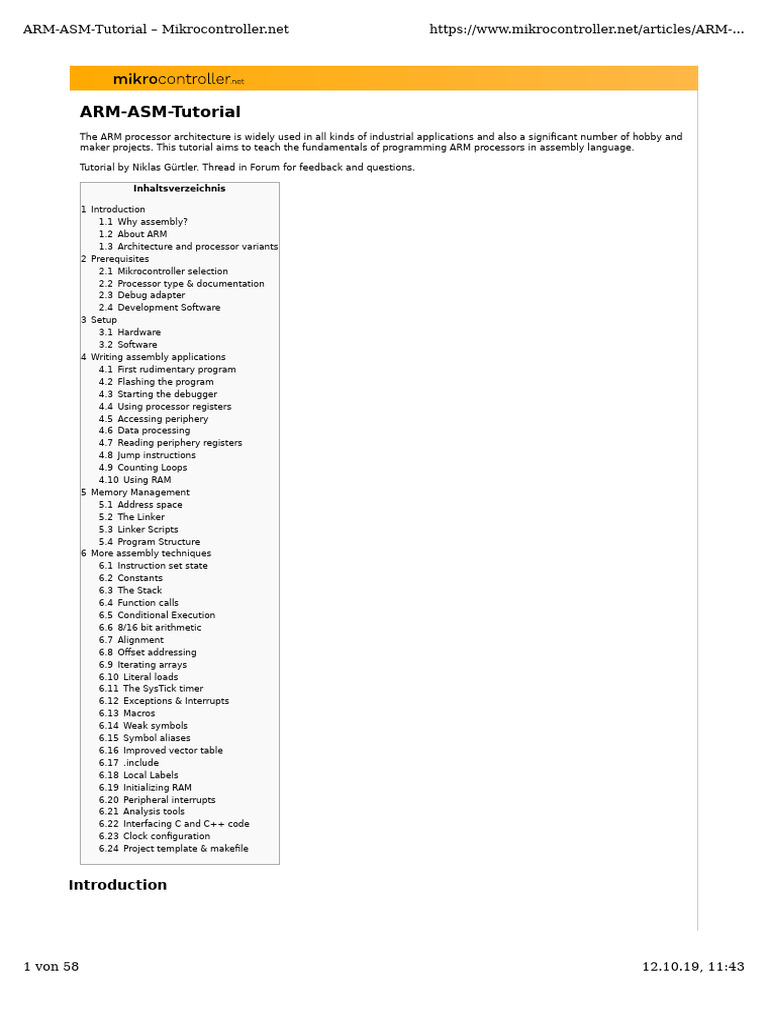 ARM-ASM-Tutorial – Mikrocontroller.net
https://www.mikrocontroller.net/articles/ARM-...

mikrocontroller.net

ARM-ASM-Tutorial

The ARM processor architecture is widely used in all kinds of industrial applications and also a significant number of hobby and maker projects. This tutorial aims to teach the fundamentals of programming ARM processors in assembly language.

Tutorial by Niklas Gürtler. Thread in Forum for feedback and questions.

Inhaltsverzeichnis

1 Introduction
1.1 Why assembly?
1.2 About ARM
1.3 Architecture and processor variants
2 Prerequisites
2.1 Mikrocontroller selection
2.2 Processor type & documentation
2.3 Debug adapter
2.4 Development Software
3 Setup
3.1 Hardware
3.2 Software
4 Writing assembly applications
4.1 First rudimentary program
4.2 Flashing the program
4.3 Starting the debugger
4.4 Using processor registers
4.5 Accessing periphery
4.6 Data processing
4.7 Reading periphery registers
4.8 Jump instructions
4.9 Counting Loops
4.10 Using RAM
5 Memory Management
5.1 Address space
5.2 The Linker
5.3 Linker Scripts
5.4 Program Structure
6 More assembly techniques
6.1 Instruction set state
6.2 Constants
6.3 The Stack
6.4 Function calls
6.5 Conditional Execution
6.6 8/16 bit arithmetic
6.7 Alignment
6.8 Offset addressing
6.9 Iterating arrays
6.10 Literal loads
6.11 The SysTick timer
6.12 Exceptions & Interrupts
6.13 Macros
6.14 Weak symbols
6.15 Symbol aliases
6.16 Improved vector table
6.17 .include
6.18 Local Labels
6.19 Initializing RAM
6.20 Peripheral interrupts
6.21 Analysis tools
6.22 Interfacing C and C++ code
6.23 Clock configuration
6.24 Project template & makefile

Introduction

1 von 58
12.10.19, 11:43